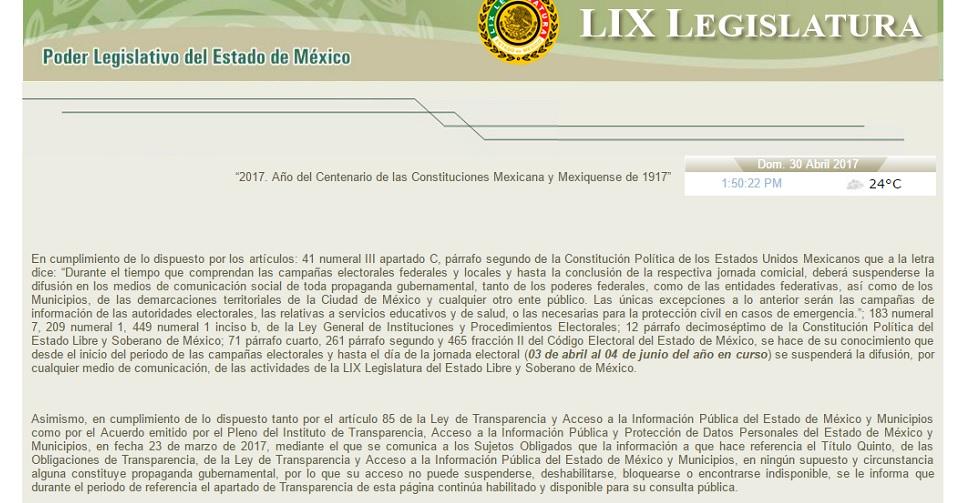 LIX LEGISLATURA

Poder Legislativo del Estado de México

"2017. Año del Centenario de las Constituciones Mexicana y Mexiquense de 1917"

Dom. 30 Abril 2017
1:50:22 PM
24°C

En cumplimiento de lo dispuesto por los artículos: 41 numeral III apartado C, párrafo segundo de la Constitución Política de los Estados Unidos Mexicanos que a la letra dice: "Durante el tiempo que comprendan las campañas electorales federales y locales y hasta la conclusión de la respectiva jornada comicial, deberá suspenderse la difusión en los medios de comunicación social de toda propaganda gubernamental, tanto de los poderes federales, como de las entidades federativas, así como de los Municipios, de las demarcaciones territoriales de la Ciudad de México y cualquier otro ente público. Las únicas excepciones a lo anterior serán las campañas de información de las autoridades electorales, las relativas a servicios educativos y de salud, o las necesarias para la protección civil en casos de emergencia."; 183 numeral 7, 209 numeral 1, 449 numeral 1 inciso b, de la Ley General de Instituciones y Procedimientos Electorales; 12 párrafo decimoséptimo de la Constitución Política del Estado Libre y Soberano de México; 71 párrafo cuarto, 261 párrafo segundo y 465 fracción II del Código Electoral del Estado de México, se hace de su conocimiento que desde el inicio del periodo de las campañas electorales y hasta el día de la jornada electoral (03 de abril al 04 de junio del año en curso) se suspenderá la difusión, por cualquier medio de comunicación, de las actividades de la LIX Legislatura del Estado Libre y Soberano de México.

Asimismo, en cumplimiento de lo dispuesto tanto por el artículo 85 de la Ley de Transparencia y Acceso a la Información Pública del Estado de México y Municipios como por el Acuerdo emitido por el Pleno del Instituto de Transparencia, Acceso a la Información Pública y Protección de Datos Personales del Estado de México y Municipios, en fecha 23 de marzo de 2017, mediante el que se comunica a los Sujetos Obligados que la información a que hace referencia el Título Quinto, de las Obligaciones de Transparencia, de la Ley de Transparencia y Acceso a la Información Pública del Estado de México y Municipios, en ningún supuesto y circunstancia alguna constituye propaganda gubernamental, por lo que su acceso no puede suspenderse, deshabilitarse, bloquearse o encontrarse indisponible, se le informa que durante el periodo de referencia el apartado de Transparencia de esta página continúa habilitado y disponible para su consulta pública.